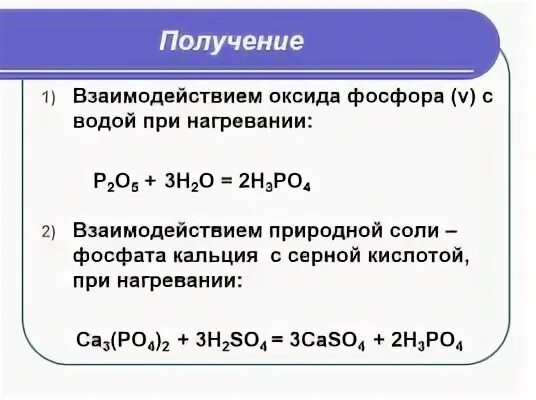 Получение

1) Взаимодействием оксида фосфора (v) с водой при нагревании:

$P_2O_5 + 3H_2O = 2H_3PO_4$

2) Взаимодействием природной соли – фосфата кальция с серной кислотой, при нагревании:

$Ca_3(PO_4)_2 + 3H_2SO_4 = 3CaSO_4 + 2H_3PO_4$